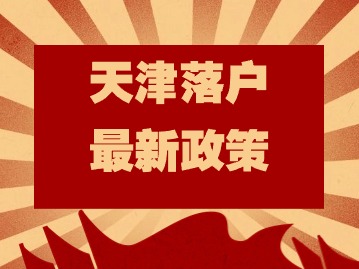 天津落户
最新政策